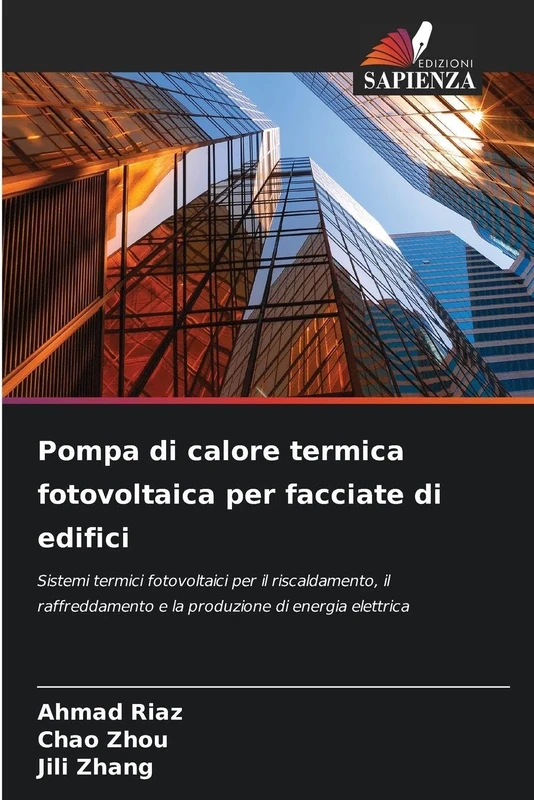 EDIZIONI
SAPIENZA

Pompa di calore termica fotovoltaica per facciate di edifici

Sistemi termici fotovoltaici per il riscaldamento, il raffreddamento e la produzione di energia elettrica

Ahmad Riaz
Chao Zhou
Jili Zhang